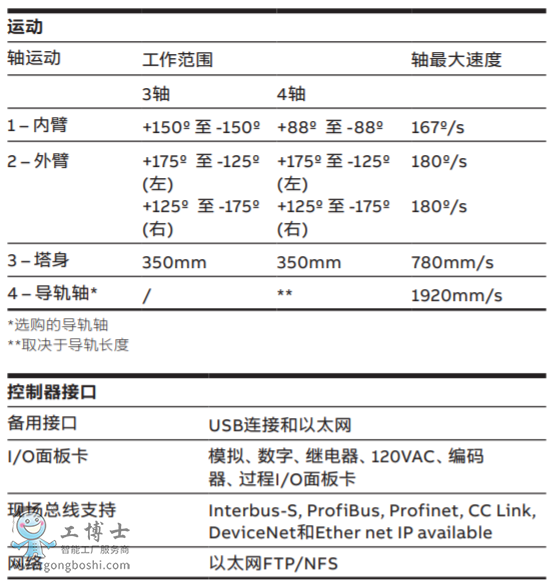 运动

| 轴运动 | 工作范围 | | 轴最大速度 |
|---|---|---|---|
| | 3轴 | 4轴 | |
| 1 – 内臂 | +150º 至 -150º | +88º 至 -88º | 167º/s |
| 2 – 外臂 | +175º 至 -125º (左) +125º 至 -175º (右) | +175º 至 -125º (左) +125º 至 -175º (右) | 180º/s 180º/s |
| 3 – 塔身 | 350mm | 350mm | 780mm/s |
| 4 – 导轨轴* | / | ** | 1920mm/s |

*选购的导轨轴
**取决于导轨长度

控制器接口

| 备用接口 | USB连接和以太网 |
|---|---|
| I/O面板卡 | 模拟、数字、继电器、120VAC、编码器、过程I/O面板卡 |
| 现场总线支持 | Interbus-S, ProfiBus, Profinet, CC Link, DeviceNet和Ether net IP available |
| 网络 | 以太网FTP/NFS |

工博士
智能工厂服务商
gongboshi.com